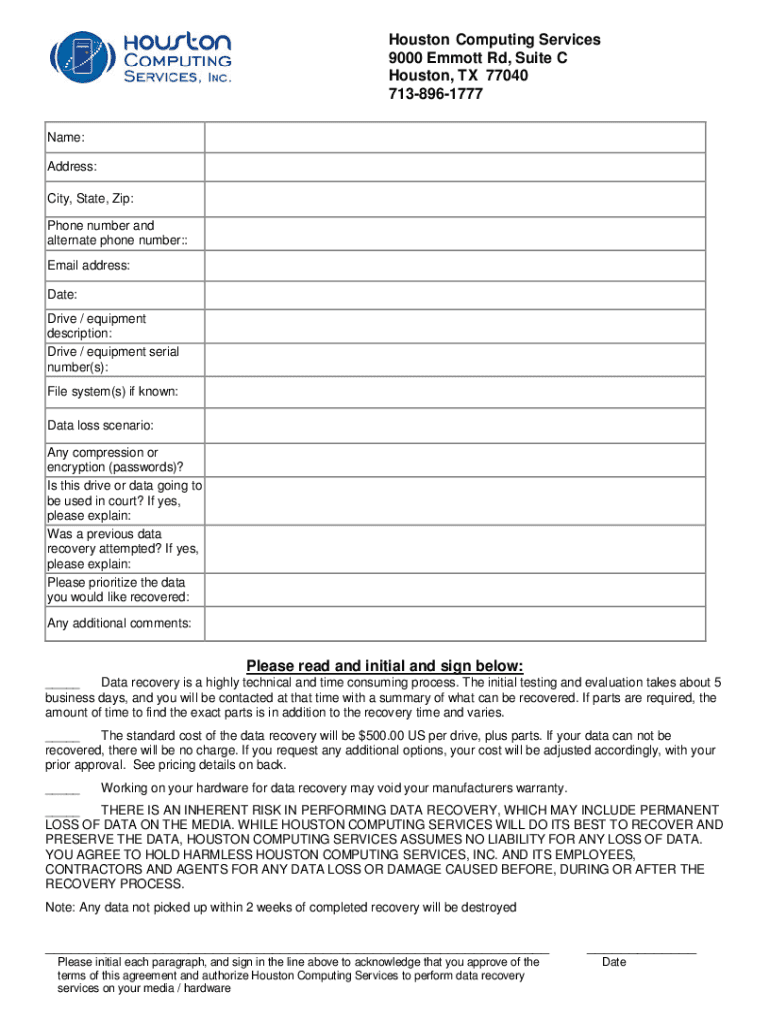 Houston Computing Services, Inc.

Houston Computing Services
9000 Emmott Rd, Suite C
Houston, TX 77040
713-896-1777

| Name: | |
|---|---|
| Address: | |
| City, State, Zip: | |
| Phone number and alternate phone number:: | |
| Email address: | |
| Date: | |
| Drive / equipment description: | |
| Drive / equipment serial number(s): | |
| File system(s) if known: | |
| Data loss scenario: | |
| Any compression or encryption (passwords)? | |
| Is this drive or data going to be used in court? If yes, please explain: | |
| Was a previous data recovery attempted? If yes, please explain: | |
| Please prioritize the data you would like recovered: | |
| Any additional comments: | |

Please read and initial and sign below:

_____ Data recovery is a highly technical and time consuming process. The initial testing and evaluation takes about 5 business days, and you will be contacted at that time with a summary of what can be recovered. If parts are required, the amount of time to find the exact parts is in addition to the recovery time and varies.

_____ The standard cost of the data recovery will be $500.00 US per drive, plus parts. If your data can not be recovered, there will be no charge. If you request any additional options, your cost will be adjusted accordingly, with your prior approval. See pricing details on back.

_____ Working on your hardware for data recovery may void your manufacturers warranty.

_____ THERE IS AN INHERENT RISK IN PERFORMING DATA RECOVERY, WHICH MAY INCLUDE PERMANENT LOSS OF DATA ON THE MEDIA. WHILE HOUSTON COMPUTING SERVICES WILL DO ITS BEST TO RECOVER AND PRESERVE THE DATA, HOUSTON COMPUTING SERVICES ASSUMES NO LIABILITY FOR ANY LOSS OF DATA. YOU AGREE TO HOLD HARMLESS HOUSTON COMPUTING SERVICES, INC. AND ITS EMPLOYEES, CONTRACTORS AND AGENTS FOR ANY DATA LOSS OR DAMAGE CAUSED BEFORE, DURING OR AFTER THE RECOVERY PROCESS.

Note: Any data not picked up within 2 weeks of completed recovery will be destroyed

Please initial each paragraph, and sign in the line above to acknowledge that you approve of the terms of this agreement and authorize Houston Computing Services to perform data recovery services on your media / hardware

Date